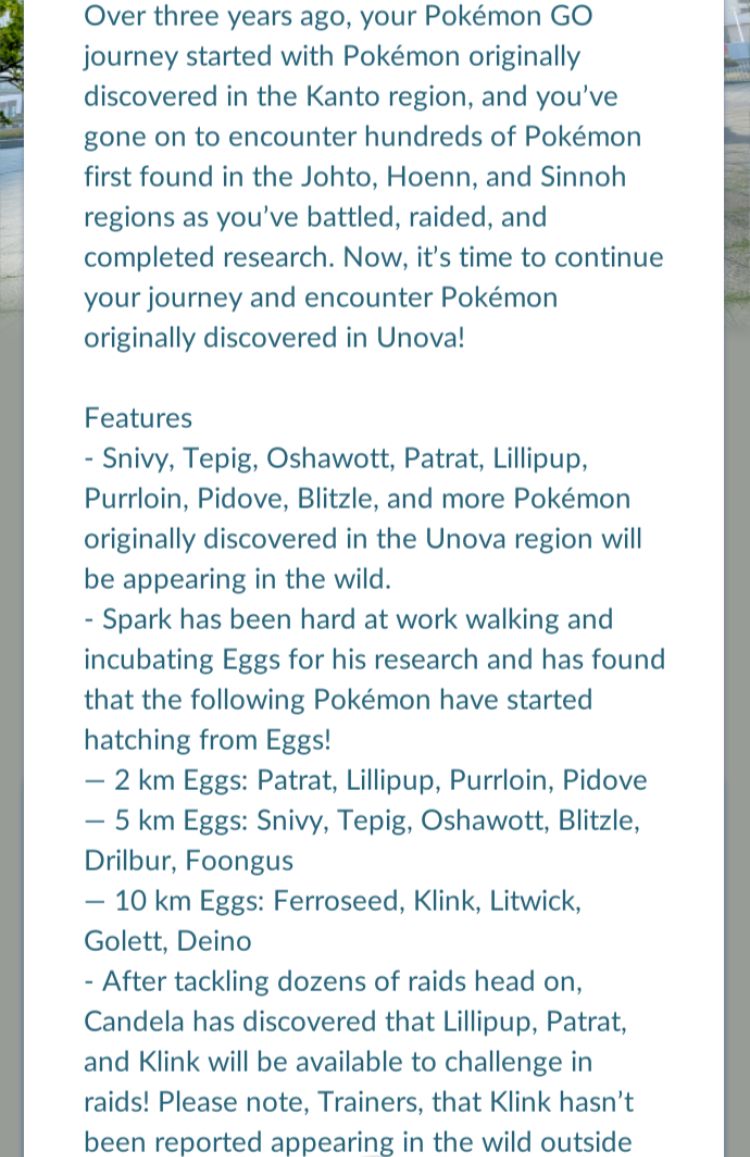 Over three years ago, your Pokémon GO journey started with Pokémon originally discovered in the Kanto region, and you've gone on to encounter hundreds of Pokémon first found in the Johto, Hoenn, and Sinnoh regions as you've battled, raided, and completed research. Now, it's time to continue your journey and encounter Pokémon originally discovered in Unova!

Features
- Snivy, Tepig, Oshawott, Patrat, Lillipup, Purrloin, Pidove, Blitzle, and more Pokémon originally discovered in the Unova region will be appearing in the wild.
- Spark has been hard at work walking and incubating Eggs for his research and has found that the following Pokémon have started hatching from Eggs!
— 2 km Eggs: Patrat, Lillipup, Purrloin, Pidove
— 5 km Eggs: Snivy, Tepig, Oshawott, Blitzle, Drilbur, Foongus
— 10 km Eggs: Ferroseed, Klink, Litwick, Golett, Deino
- After tackling dozens of raids head on, Candela has discovered that Lillipup, Patrat, and Klink will be available to challenge in raids! Please note, Trainers, that Klink hasn't been reported appearing in the wild outside